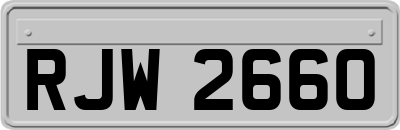 RJW 2660